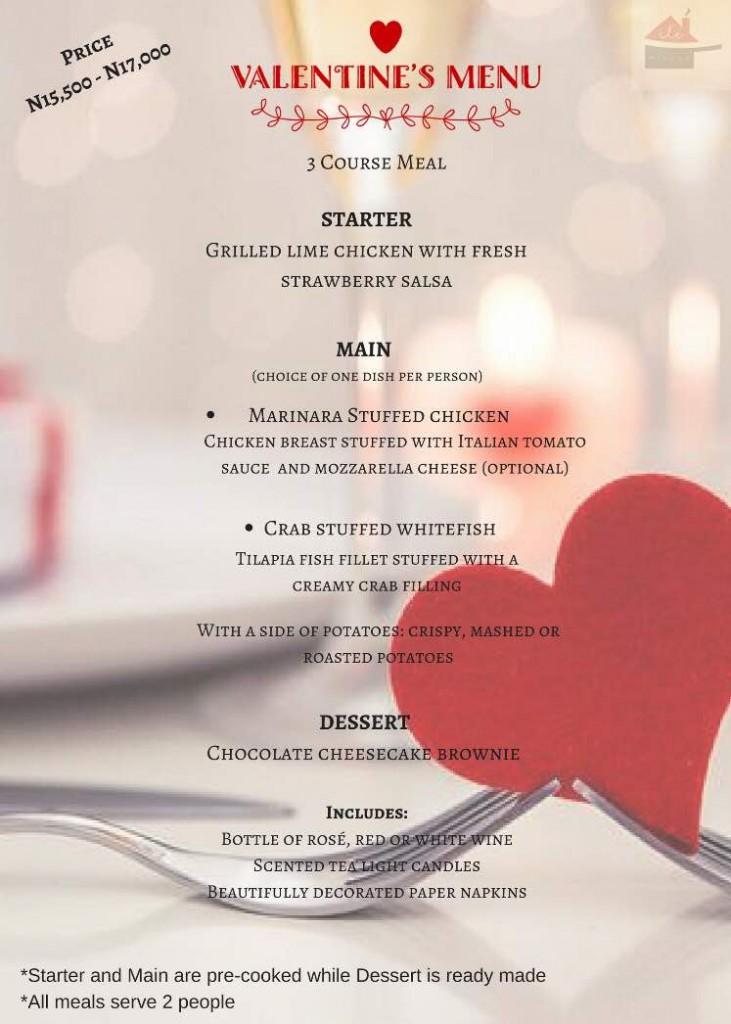 Price
N15,500 - N17,000

VALENTINE'S MENU

3 Course Meal

STARTER
Grilled lime chicken with fresh strawberry salsa

MAIN
(choice of one dish per person)

• Marinara Stuffed chicken
Chicken breast stuffed with Italian tomato sauce and mozzarella cheese (optional)

• Crab stuffed whitefish
Tilapia fish fillet stuffed with a creamy crab filling

With a side of potatoes: crispy, mashed or roasted potatoes

DESSERT
Chocolate cheesecake brownie

Includes:
Bottle of rosé, red or white wine
Scented tea light candles
Beautifully decorated paper napkins

*Starter and Main are pre-cooked while Dessert is ready made
*All meals serve 2 people